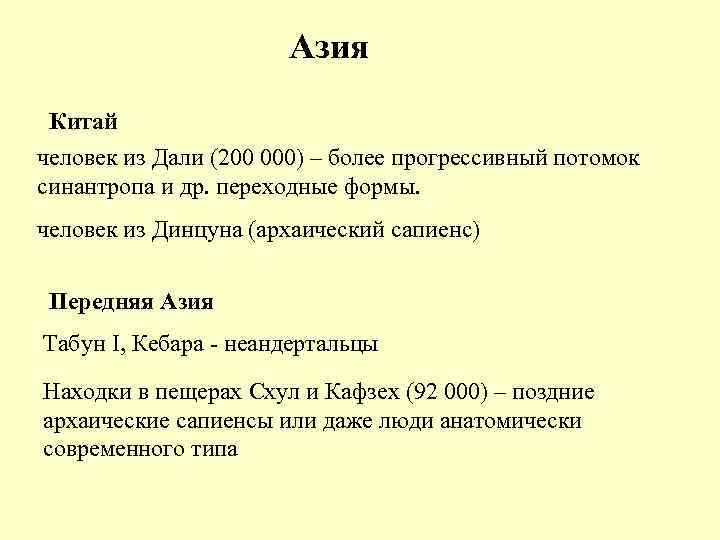 Азия

Китай

человек из Дали (200 000) – более прогрессивный потомок синантропа и др. переходные формы.

человек из Динцуна (архаический сапиенс)

Передняя Азия

Табун I, Кебара - неандертальцы

Находки в пещерах Схул и Кафзех (92 000) – поздние архаические сапиенсы или даже люди анатомически современного типа